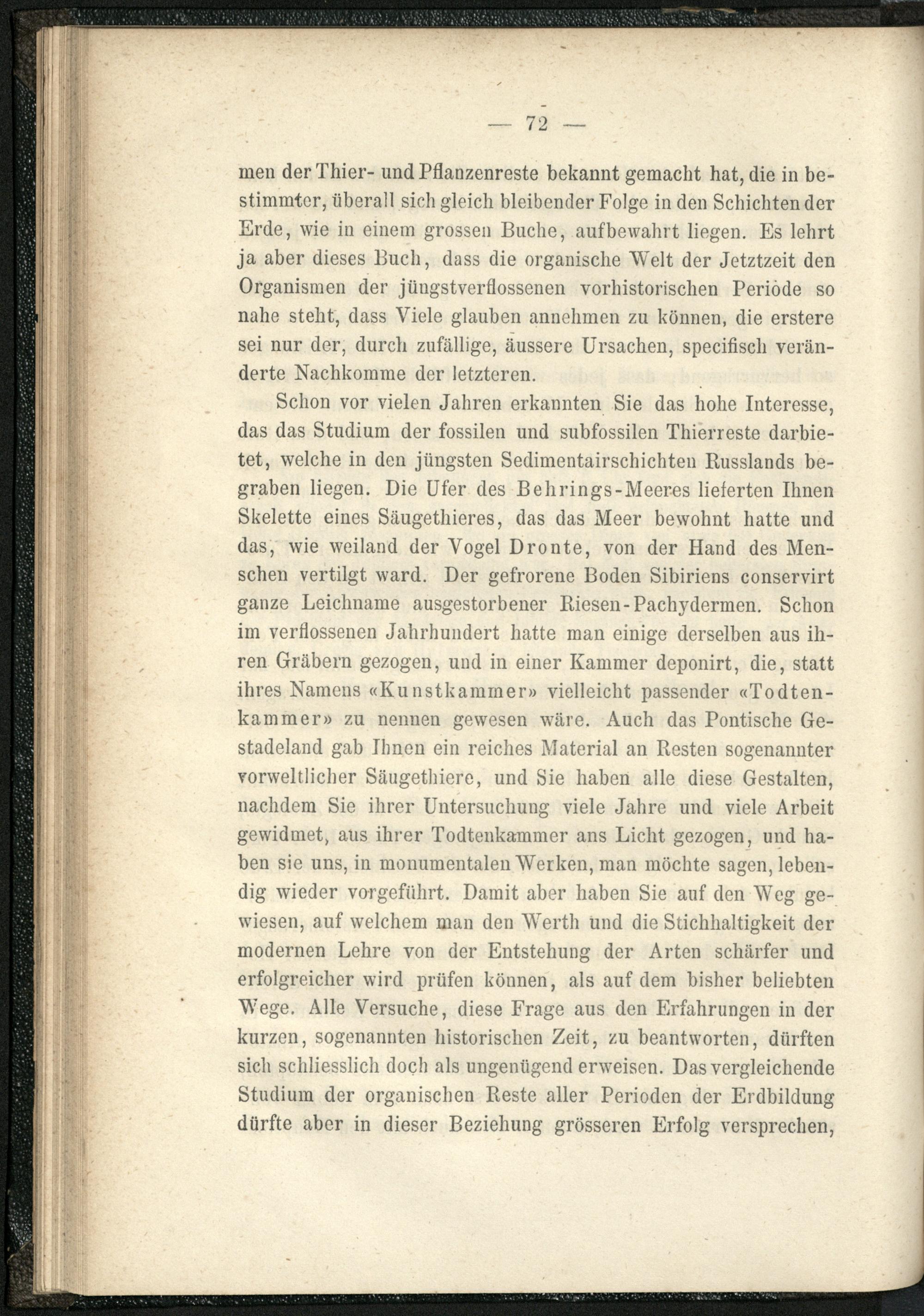 — 72 —

men der Thier- und Pflanzenreste bekannt gemacht hat, die in bestimmter, überall sich gleich bleibender Folge in den Schichten der Erde, wie in einem grossen Buche, aufbewahrt liegen. Es lehrt ja aber dieses Buch, dass die organische Welt der Jetztzeit den Organismen der jüngstverflossenen vorhistorischen Periode so nahe steht, dass Viele glauben annehmen zu können, die erstere sei nur der, durch zufällige, äussere Ursachen, specifisch veränderte Nachkomme der letzteren.

Schon vor vielen Jahren erkannten Sie das hohe Interesse, das das Studium der fossilen und subfossilen Thierreste darbietet, welche in den jüngsten Sedimentairschichten Russlands begraben liegen. Die Ufer des Behrings-Meeres lieferten Ihnen Skelette eines Säugethieres, das das Meer bewohnt hatte und das, wie weiland der Vogel Dronte, von der Hand des Menschen vertilgt ward. Der gefrorene Boden Sibiriens conservirt ganze Leichname ausgestorbener Riesen-Pachydermen. Schon im verflossenen Jahrhundert hatte man einige derselben aus ihren Gräbern gezogen, und in einer Kammer deponirt, die, statt ihres Namens «Kunstkammer» vielleicht passender «Todtenkammer» zu nennen gewesen wäre. Auch das Pontische Gestadeland gab Ihnen ein reiches Material an Resten sogenannter vorweltlicher Säugethiere, und Sie haben alle diese Gestalten, nachdem Sie ihrer Untersuchung viele Jahre und viele Arbeit gewidmet, aus ihrer Todtenkammer ans Licht gezogen, und haben sie uns, in monumentalen Werken, man möchte sagen, lebendig wieder vorgeführt. Damit aber haben Sie auf den Weg gewiesen, auf welchem man den Werth und die Stichhaltigkeit der modernen Lehre von der Entstehung der Arten schärfer und erfolgreicher wird prüfen können, als auf dem bisher beliebten Wege. Alle Versuche, diese Frage aus den Erfahrungen in der kurzen, sogenannten historischen Zeit, zu beantworten, dürften sich schliesslich doch als ungenügend erweisen. Das vergleichende Studium der organischen Reste aller Perioden der Erdbildung dürfte aber in dieser Beziehung grösseren Erfolg versprechen,